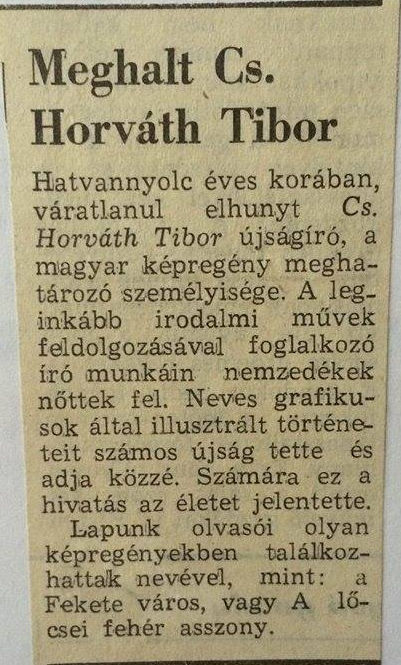 Meghalt Cs. Horváth Tibor

Hatvannyolc éves korában, váratlanul elhunyt Cs. Horváth Tibor újságíró, a magyar képregény meghatározó személyisége. A leginkább irodalmi művek feldolgozásával foglalkozó író munkáin nemzedékek nőttek fel. Neves grafikusok által illusztrált történeteit számos újság tette és adja közzé. Számára ez a hivatás az életet jelentette.

Lapunk olvasói olyan képregényekben találkozhattak nevével, mint: a Fekete város, vagy A lőcsei fehér asszony.